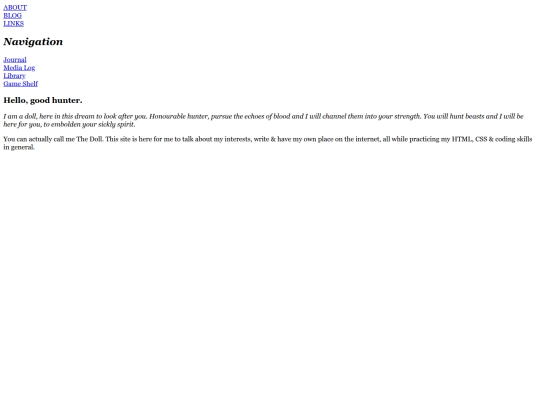 ABOUT
BLOG
LINKS

Navigation

Journal
Media Log
Library
Game Shelf

Hello, good hunter.

I am a doll, here in this dream to look after you. Honourable hunter, pursue the echoes of blood and I will channel them into your strength. You will hunt beasts and I will be here for you, to embolden your sickly spirit.

You can actually call me The Doll. This site is here for me to talk about my interests, write & have my own place on the internet, all while practicing my HTML, CSS & coding skills in general.